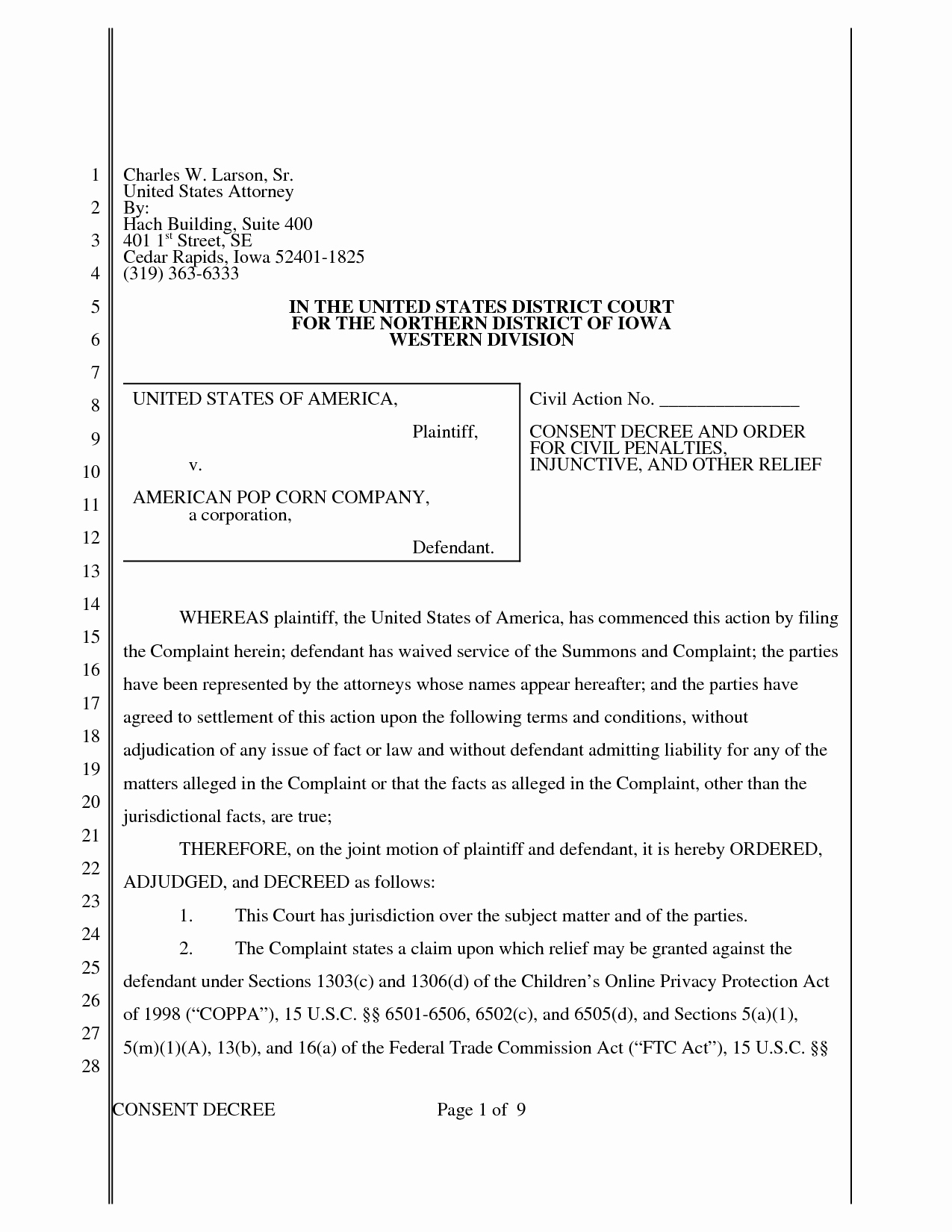 1
2
3
4
5
6
7
8
9
10
11
12
13
14
15
16
17
18
19
20
21
22
23
24
25
26
27
28

Charles W. Larson, Sr.
United States Attorney
By:
Hach Building, Suite 400
401 1$^{st}$ Street, SE
Cedar Rapids, Iowa 52401-1825
(319) 363-6333

IN THE UNITED STATES DISTRICT COURT
FOR THE NORTHERN DISTRICT OF IOWA
WESTERN DIVISION

UNITED STATES OF AMERICA,

Plaintiff,

v.

AMERICAN POP CORN COMPANY,
a corporation,

Defendant.

Civil Action No. _______________

CONSENT DECREE AND ORDER FOR CIVIL PENALTIES, INJUNCTIVE, AND OTHER RELIEF

WHEREAS plaintiff, the United States of America, has commenced this action by filing the Complaint herein; defendant has waived service of the Summons and Complaint; the parties have been represented by the attorneys whose names appear hereafter; and the parties have agreed to settlement of this action upon the following terms and conditions, without adjudication of any issue of fact or law and without defendant admitting liability for any of the matters alleged in the Complaint or that the facts as alleged in the Complaint, other than the jurisdictional facts, are true;

THEREFORE, on the joint motion of plaintiff and defendant, it is hereby ORDERED, ADJUDGED, and DECREED as follows:

1. This Court has jurisdiction over the subject matter and of the parties.

2. The Complaint states a claim upon which relief may be granted against the defendant under Sections 1303(c) and 1306(d) of the Children's Online Privacy Protection Act of 1998 ("COPPA"), 15 U.S.C. §§ 6501-6506, 6502(c), and 6505(d), and Sections 5(a)(1), 5(m)(1)(A), 13(b), and 16(a) of the Federal Trade Commission Act ("FTC Act"), 15 U.S.C. §§

CONSENT DECREE Page 1 of 9